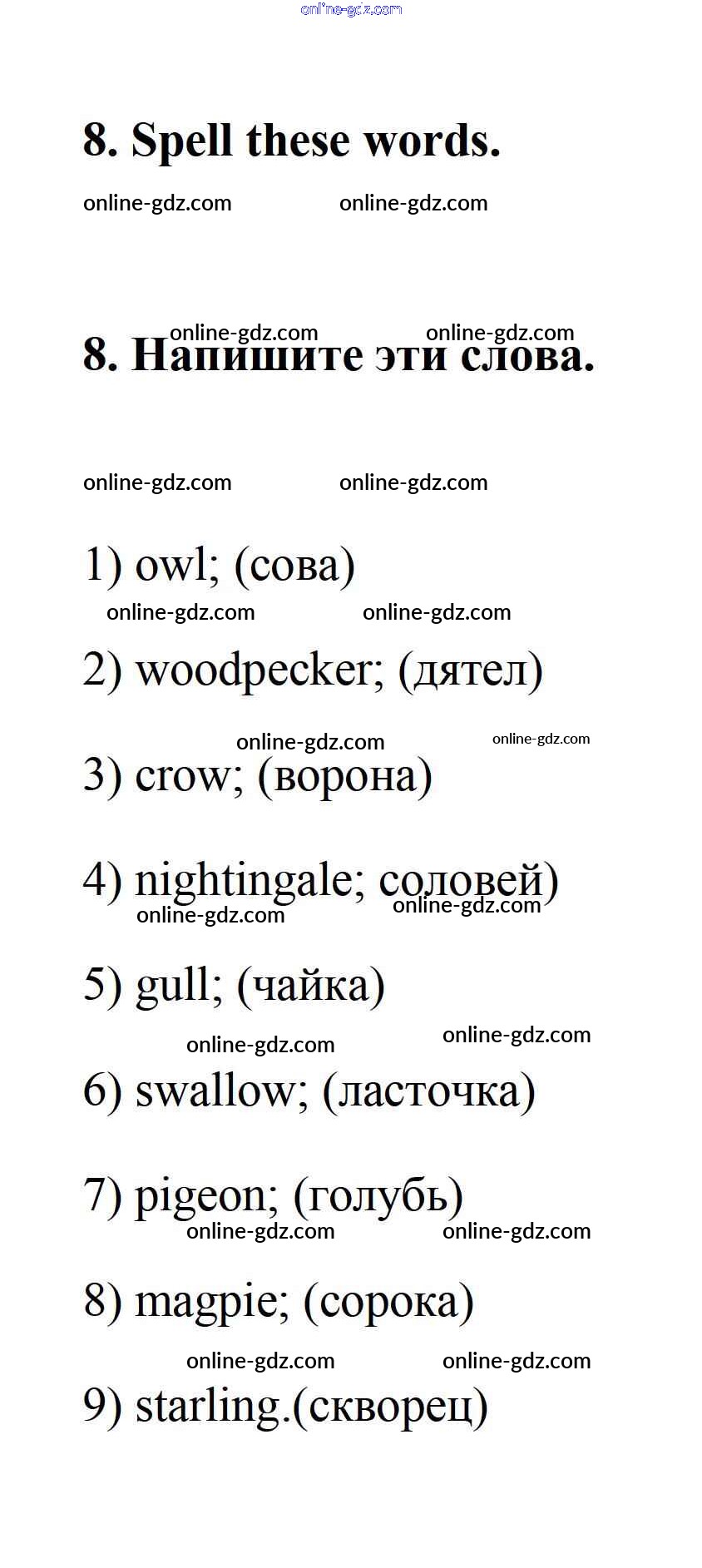 8. Spell these words.

8. Напишите эти слова.

1) owl; (сова)

2) woodpecker; (дятел)

3) crow; (ворона)

4) nightingale; соловей)

5) gull; (чайка)

6) swallow; (ласточка)

7) pigeon; (голубь)

8) magpie; (сорока)

9) starling.(скворец)

online-gdz.com